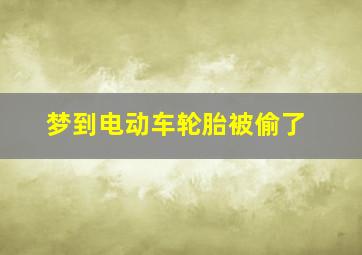 梦到电动车轮胎被偷了